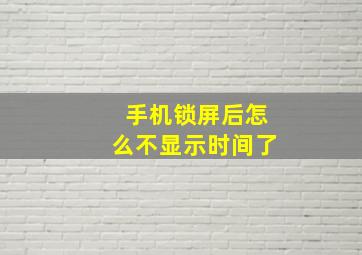 手机锁屏后怎么不显示时间了